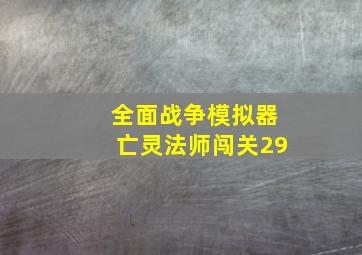 全面战争模拟器
亡灵法师闯关29